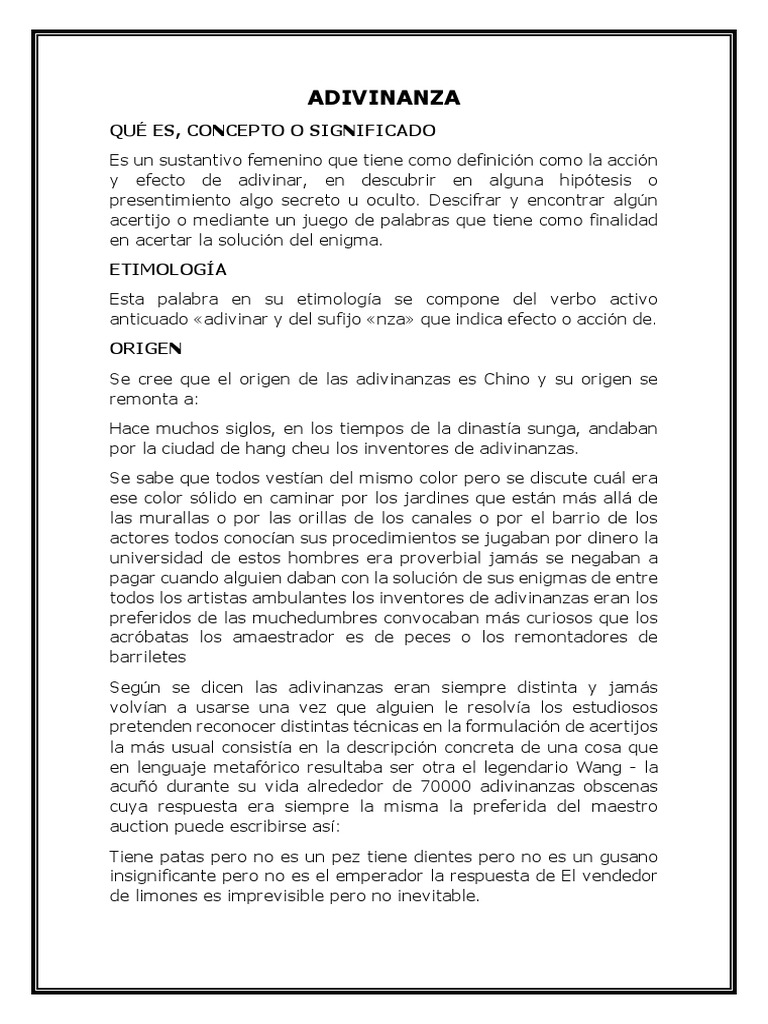 ADIVINANZA

QUÉ ES, CONCEPTO O SIGNIFICADO

Es un sustantivo femenino que tiene como definición como la acción y efecto de adivinar, en descubrir en alguna hipótesis o presentimiento algo secreto u oculto. Descifrar y encontrar algún acertijo o mediante un juego de palabras que tiene como finalidad en acertar la solución del enigma.

ETIMOLOGÍA

Esta palabra en su etimología se compone del verbo activo anticuado «adivinar y del sufijo «nza» que indica efecto o acción de.

ORIGEN

Se cree que el origen de las adivinanzas es Chino y su origen se remonta a:

Hace muchos siglos, en los tiempos de la dinastía sunga, andaban por la ciudad de hang cheu los inventores de adivinanzas.

Se sabe que todos vestían del mismo color pero se discute cuál era ese color sólido en caminar por los jardines que están más allá de las murallas o por las orillas de los canales o por el barrio de los actores todos conocían sus procedimientos se jugaban por dinero la universidad de estos hombres era proverbial jamás se negaban a pagar cuando alguien daban con la solución de sus enigmas de entre todos los artistas ambulantes los inventores de adivinanzas eran los preferidos de las muchedumbres convocaban más curiosos que los acróbatas los amaestrador es de peces o los remontadores de barriletes

Según se dicen las adivinanzas eran siempre distinta y jamás volvían a usarse una vez que alguien le resolvía los estudiosos pretenden reconocer distintas técnicas en la formulación de acertijos la más usual consistía en la descripción concreta de una cosa que en lenguaje metafórico resultaba ser otra el legendario Wang - la acuñó durante su vida alrededor de 70000 adivinanzas obscenas cuya respuesta era siempre la misma la preferida del maestro auction puede escribirse así:

Tiene patas pero no es un pez tiene dientes pero no es un gusano insignificante pero no es el emperador la respuesta de El vendedor de limones es imprevisible pero no inevitable.